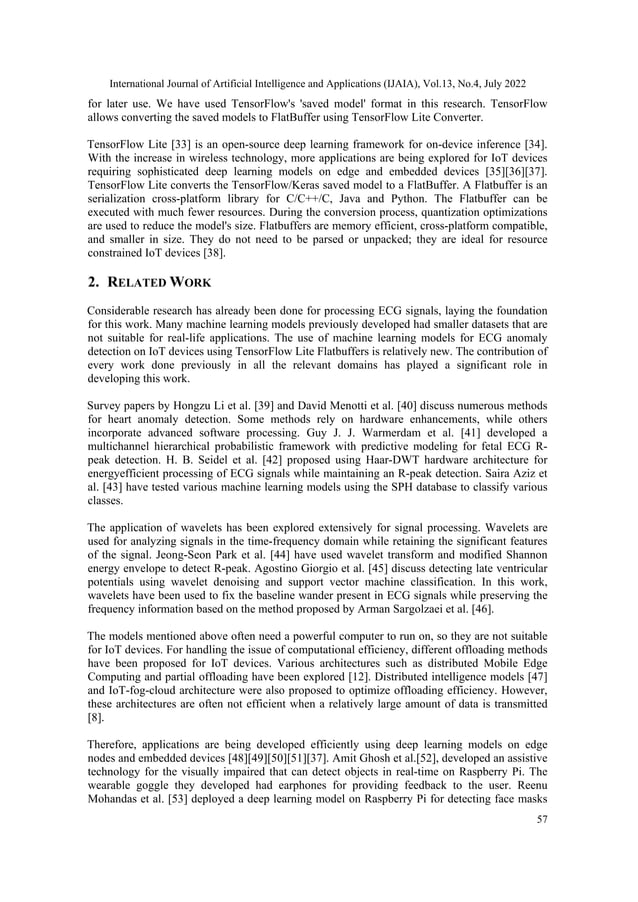 International Journal of Artificial Intelligence and Applications (IJAIA), Vol.13, No.4, July 2022

for later use. We have used TensorFlow's 'saved model' format in this research. TensorFlow allows converting the saved models to FlatBuffer using TensorFlow Lite Converter.

TensorFlow Lite [33] is an open-source deep learning framework for on-device inference [34]. With the increase in wireless technology, more applications are being explored for IoT devices requiring sophisticated deep learning models on edge and embedded devices [35][36][37]. TensorFlow Lite converts the TensorFlow/Keras saved model to a FlatBuffer. A Flatbuffer is an serialization cross-platform library for C/C++/C, Java and Python. The Flatbuffer can be executed with much fewer resources. During the conversion process, quantization optimizations are used to reduce the model's size. Flatbuffers are memory efficient, cross-platform compatible, and smaller in size. They do not need to be parsed or unpacked; they are ideal for resource constrained IoT devices [38].

2. RELATED WORK

Considerable research has already been done for processing ECG signals, laying the foundation for this work. Many machine learning models previously developed had smaller datasets that are not suitable for real-life applications. The use of machine learning models for ECG anomaly detection on IoT devices using TensorFlow Lite Flatbuffers is relatively new. The contribution of every work done previously in all the relevant domains has played a significant role in developing this work.

Survey papers by Hongzu Li et al. [39] and David Menotti et al. [40] discuss numerous methods for heart anomaly detection. Some methods rely on hardware enhancements, while others incorporate advanced software processing. Guy J. J. Warmerdam et al. [41] developed a multichannel hierarchical probabilistic framework with predictive modeling for fetal ECG R-peak detection. H. B. Seidel et al. [42] proposed using Haar-DWT hardware architecture for energyefficient processing of ECG signals while maintaining an R-peak detection. Saira Aziz et al. [43] have tested various machine learning models using the SPH database to classify various classes.

The application of wavelets has been explored extensively for signal processing. Wavelets are used for analyzing signals in the time-frequency domain while retaining the significant features of the signal. Jeong-Seon Park et al. [44] have used wavelet transform and modified Shannon energy envelope to detect R-peak. Agostino Giorgio et al. [45] discuss detecting late ventricular potentials using wavelet denoising and support vector machine classification. In this work, wavelets have been used to fix the baseline wander present in ECG signals while preserving the frequency information based on the method proposed by Arman Sargolzaei et al. [46].

The models mentioned above often need a powerful computer to run on, so they are not suitable for IoT devices. For handling the issue of computational efficiency, different offloading methods have been proposed for IoT devices. Various architectures such as distributed Mobile Edge Computing and partial offloading have been explored [12]. Distributed intelligence models [47] and IoT-fog-cloud architecture were also proposed to optimize offloading efficiency. However, these architectures are often not efficient when a relatively large amount of data is transmitted [8].

Therefore, applications are being developed efficiently using deep learning models on edge nodes and embedded devices [48][49][50][51][37]. Amit Ghosh et al.[52], developed an assistive technology for the visually impaired that can detect objects in real-time on Raspberry Pi. The wearable goggle they developed had earphones for providing feedback to the user. Reenu Mohandas et al. [53] deployed a deep learning model on Raspberry Pi for detecting face masks

57